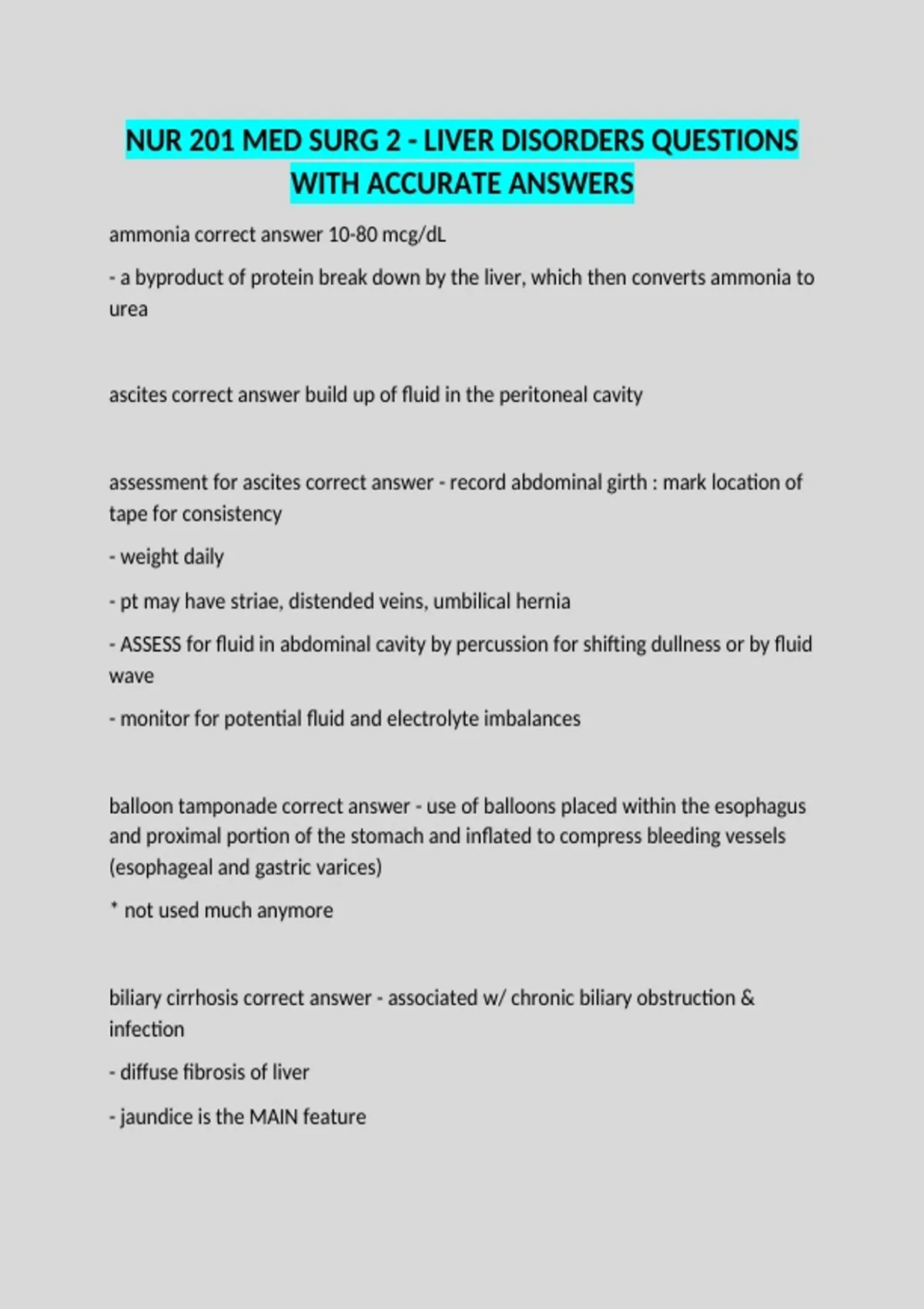 NUR 201 MED SURG 2 - LIVER DISORDERS QUESTIONS WITH ACCURATE ANSWERS

ammonia correct answer 10-80 mcg/dL

- a byproduct of protein break down by the liver, which then converts ammonia to urea

ascites correct answer build up of fluid in the peritoneal cavity

assessment for ascites correct answer - record abdominal girth : mark location of tape for consistency

- weight daily

- pt may have striae, distended veins, umbilical hernia

- ASSESS for fluid in abdominal cavity by percussion for shifting dullness or by fluid wave

- monitor for potential fluid and electrolyte imbalances

balloon tamponade correct answer - use of balloons placed within the esophagus and proximal portion of the stomach and inflated to compress bleeding vessels (esophageal and gastric varices)

* not used much anymore

biliary cirrhosis correct answer - associated w/ chronic biliary obstruction & infection

- diffuse fibrosis of liver

- jaundice is the MAIN feature